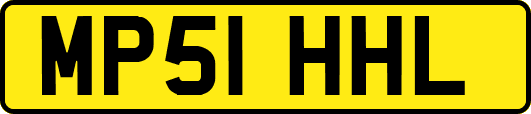 MP51 HHL